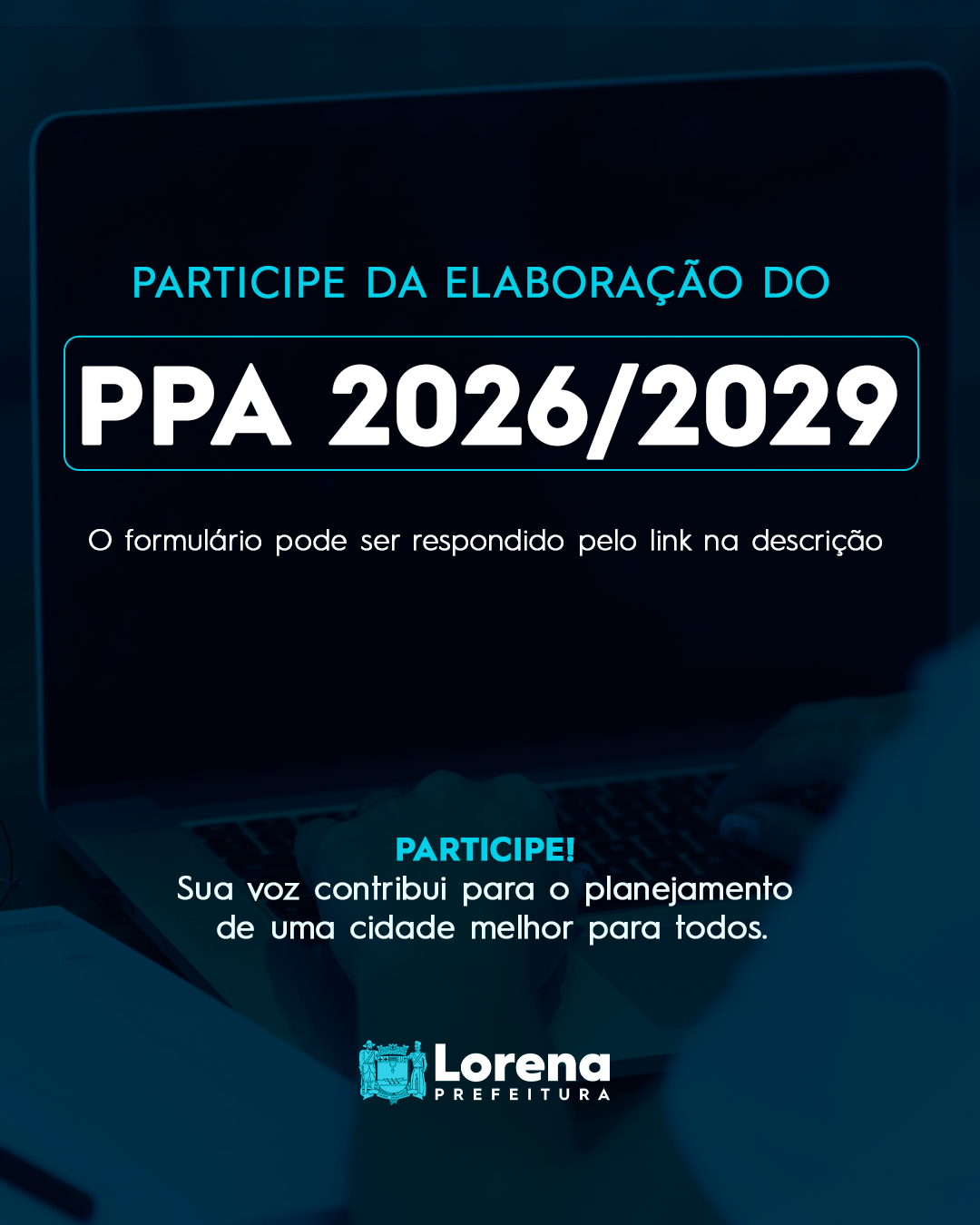 PARTICIPE DA ELABORAÇÃO DO

PPA 2026/2029

O formulário pode ser respondido pelo link na descrição

PARTICIPE!
Sua voz contribui para o planejamento de uma cidade melhor para todos.

Lorena
PREFEITURA